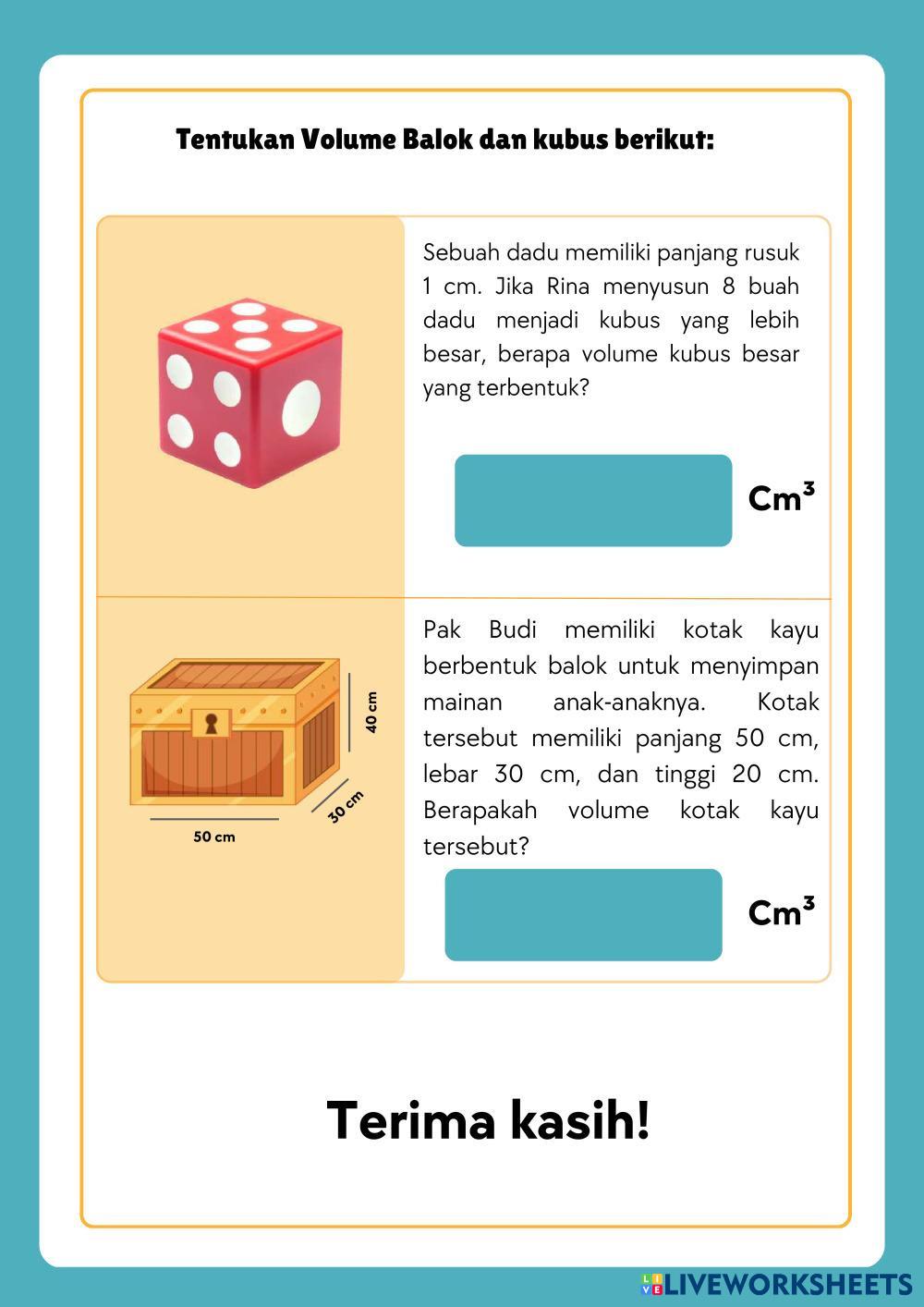 Tentukan Volume Balok dan kubus berikut:

Sebuah dadu memiliki panjang rusuk 1 cm. Jika Rina menyusun 8 buah dadu menjadi kubus yang lebih besar, berapa volume kubus besar yang terbentuk?

$Cm^3$

40 cm

30 cm

50 cm

Pak Budi memiliki kotak kayu berbentuk balok untuk menyimpan mainan anak-anaknya. Kotak tersebut memiliki panjang 50 cm, lebar 30 cm, dan tinggi 20 cm. Berapakah volume kotak kayu tersebut?

$Cm^3$

Terima kasih!

LIVEWORKSHEETS